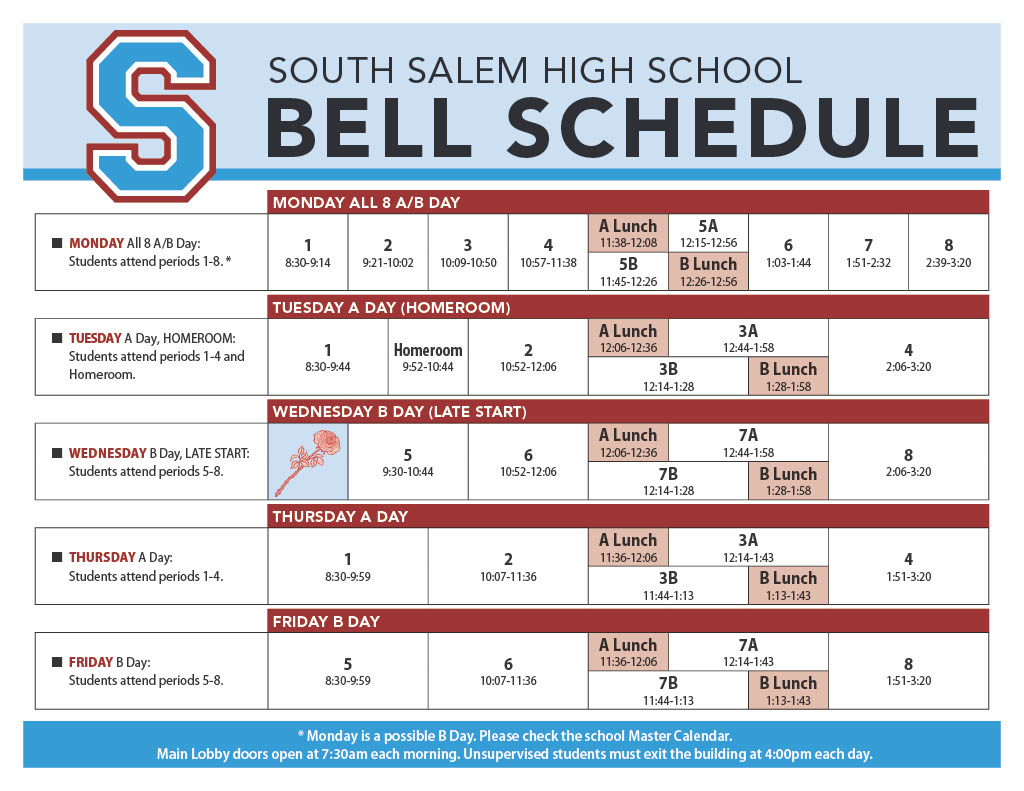 S

SOUTH SALEM HIGH SCHOOL
BELL SCHEDULE

MONDAY ALL 8 A/B DAY

■ MONDAY All 8 A/B Day: Students attend periods 1-8. *

1
8:30-9:14

2
9:21-10:02

3
10:09-10:50

4
10:57-11:38

A Lunch
11:38-12:08

5A
12:15-12:56

5B
11:45-12:26

B Lunch
12:26-12:56

6
1:03-1:44

7
1:51-2:32

8
2:39-3:20

TUESDAY A DAY (HOMEROOM)

■ TUESDAY A Day, HOMEROOM: Students attend periods 1-4 and Homeroom.

1
8:30-9:44

Homeroom
9:52-10:44

2
10:52-12:06

A Lunch
12:06-12:36

3A
12:44-1:58

3B
12:14-1:28

B Lunch
1:28-1:58

4
2:06-3:20

WEDNESDAY B DAY (LATE START)

■ WEDNESDAY B Day, LATE START: Students attend periods 5-8.

5
9:30-10:44

6
10:52-12:06

A Lunch
12:06-12:36

7A
12:44-1:58

7B
12:14-1:28

B Lunch
1:28-1:58

8
2:06-3:20

THURSDAY A DAY

■ THURSDAY A Day: Students attend periods 1-4.

1
8:30-9:59

2
10:07-11:36

A Lunch
11:36-12:06

3A
12:14-1:43

3B
11:44-1:13

B Lunch
1:13-1:43

4
1:51-3:20

FRIDAY B DAY

■ FRIDAY B Day: Students attend periods 5-8.

5
8:30-9:59

6
10:07-11:36

A Lunch
11:36-12:06

7A
12:14-1:43

7B
11:44-1:13

B Lunch
1:13-1:43

8
1:51-3:20

* Monday is a possible B Day. Please check the school Master Calendar.
Main Lobby doors open at 7:30am each morning. Unsupervised students must exit the building at 4:00pm each day.